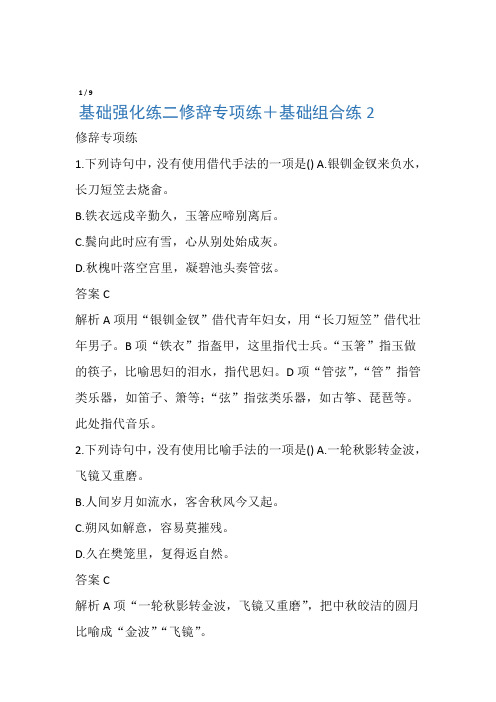 1 / 9

基础强化练二修辞专项练＋基础组合练 2

修辞专项练

1.下列诗句中，没有使用借代手法的一项是() A.银钏金钗来负水，长刀短笠去烧畲。

B.铁衣远戍辛勤久，玉箸应啼别离后。

C.鬓向此时应有雪，心从别处始成灰。

D.秋槐叶落空宫里，凝碧池头奏管弦。

答案 C

解析 A 项用“银钏金钗”借代青年妇女，用“长刀短笠”借代壮年男子。B 项“铁衣”指盔甲，这里指代士兵。“玉箸”指玉做的筷子，比喻思妇的泪水，指代思妇。D 项“管弦”，“管”指管类乐器，如笛子、箫等；“弦”指弦类乐器，如古筝、琵琶等。此处指代音乐。

2.下列诗句中，没有使用比喻手法的一项是() A.一轮秋影转金波，飞镜又重磨。

B.人间岁月如流水，客舍秋风今又起。

C.朔风如解意，容易莫摧残。

D.久在樊笼里，复得返自然。

答案 C

解析 A 项“一轮秋影转金波，飞镜又重磨”，把中秋皎洁的圆月比喻成“金波”“飞镜”。